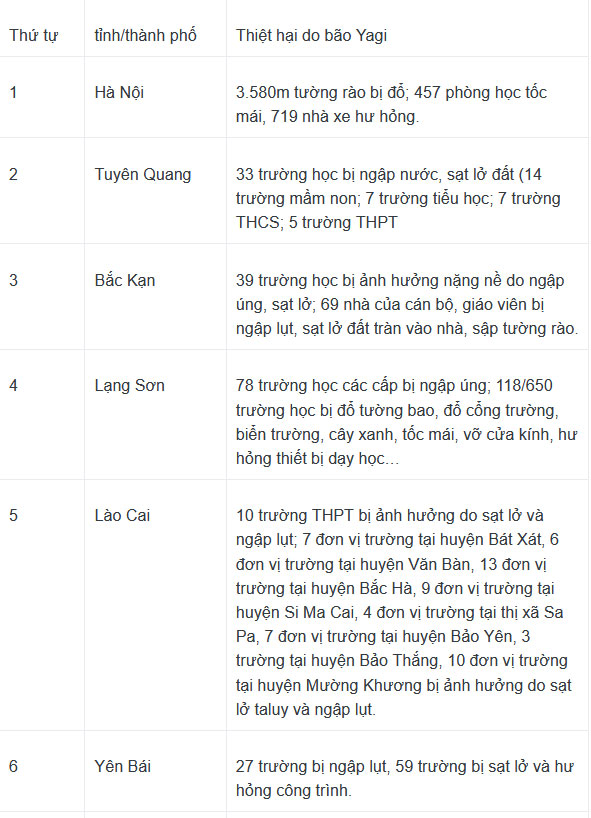 | Thứ tự | tỉnh/thành phố | Thiệt hại do bão Yagi |
|---|---|---|
| 1 | Hà Nội | 3.580m tường rào bị đổ; 457 phòng học tốc mái, 719 nhà xe hư hỏng. |
| 2 | Tuyên Quang | 33 trường học bị ngập nước, sạt lở đất (14 trường mầm non; 7 trường tiểu học; 7 trường THCS; 5 trường THPT |
| 3 | Bắc Kạn | 39 trường học bị ảnh hưởng nặng nề do ngập úng, sạt lở; 69 nhà của cán bộ, giáo viên bị ngập lụt, sạt lở đất tràn vào nhà, sập tường rào. |
| 4 | Lạng Sơn | 78 trường học các cấp bị ngập úng; 118/650 trường học bị đổ tường bao, đổ cổng trường, biển trường, cây xanh, tốc mái, vỡ cửa kính, hư hỏng thiết bị dạy học… |
| 5 | Lào Cai | 10 trường THPT bị ảnh hưởng do sạt lở và ngập lụt; 7 đơn vị trường tại huyện Bát Xát, 6 đơn vị trường tại huyện Văn Bàn, 13 đơn vị trường tại huyện Bắc Hà, 9 đơn vị trường tại huyện Si Ma Cai, 4 đơn vị trường tại thị xã Sa Pa, 7 đơn vị trường tại huyện Bảo Yên, 3 trường tại huyện Bảo Thắng, 10 đơn vị trường tại huyện Mường Khương bị ảnh hưởng do sạt lở taluy và ngập lụt. |
| 6 | Yên Bái | 27 trường bị ngập lụt, 59 trường bị sạt lở và hư hỏng công trình. |